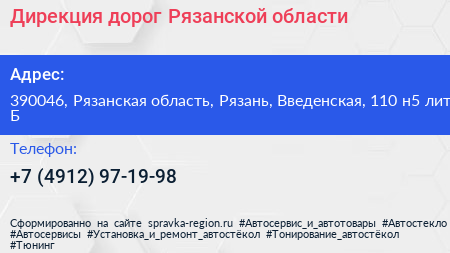 Дирекция дорог Рязанской области

Адрес:

390046, Рязанская область, Рязань, Введенская, 110 н5 лит Б

Телефон:

+7 (4912) 97-19-98

Сформированно на сайте spravka-region.ru #Автосервис_и_автотовары #Автостекло #Автосервисы #Установка_и_ремонт_автостёкол #Тонирование_автостёкол #Тюнинг